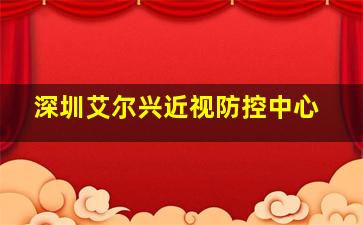 深圳艾尔兴近视防控中心